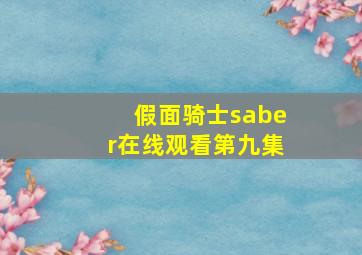 假面骑士saber在线观看第九集